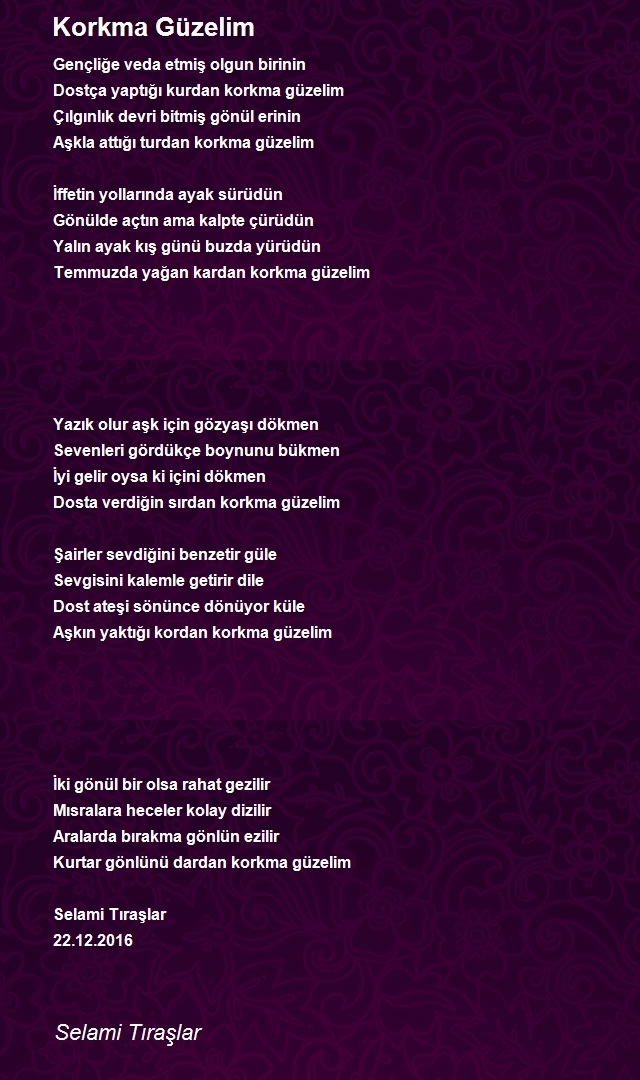 Korkma Güzelim

Gençliğe veda etmiş olgun birinin
Dostça yaptığı kurdan korkma güzelim
Çılgınlık devri bitmiş gönül erinin
Aşkla attığı turdan korkma güzelim

İffetin yollarında ayak sürüdün
Gönülde açtın ama kalpte çürüdün
Yalın ayak kış günü buzda yürüdün
Temmuzda yağan kardan korkma güzelim

Yazık olur aşk için gözyaşı dökmen
Sevenleri gördükçe boynunu bükmen
İyi gelir oysa ki içini dökmen
Dosta verdiğin sırdan korkma güzelim

Şairler sevdiğini benzetir güle
Sevgisini kalemle getirir dile
Dost ateşi sönünce dönüyor küle
Aşkın yaktığı kordan korkma güzelim

İki gönül bir olsa rahat gezilir
Mısralara heceler kolay dizilir
Aralarda bırakma gönlün ezilir
Kurtar gönlünü dardan korkma güzelim

Selami Tıraşlar
22.12.2016

Selami Tıraşlar